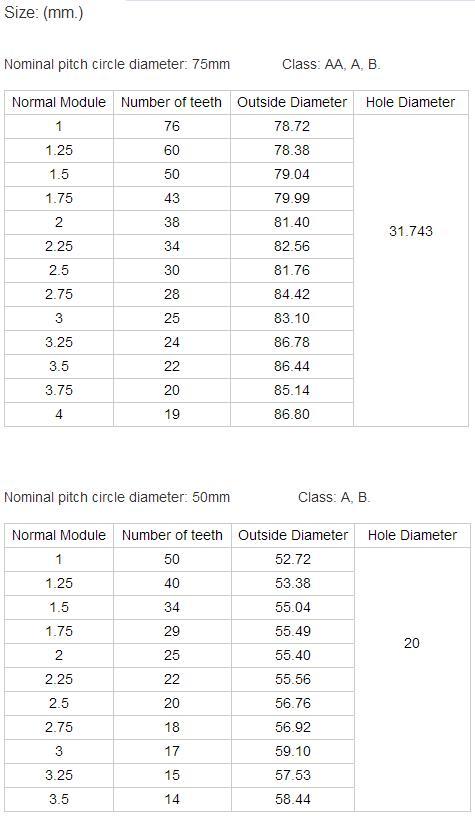 Size: (mm.)

Nominal pitch circle diameter: 75mm Class: AA, A, B.

| Normal Module | Number of teeth | Outside Diameter | Hole Diameter |
|---|---|---|---|
| 1 | 76 | 78.72 | 31.743 |
| 1.25 | 60 | 78.38 | |
| 1.5 | 50 | 79.04 | |
| 1.75 | 43 | 79.99 | |
| 2 | 38 | 81.40 | |
| 2.25 | 34 | 82.56 | |
| 2.5 | 30 | 81.76 | |
| 2.75 | 28 | 84.42 | |
| 3 | 25 | 83.10 | |
| 3.25 | 24 | 86.78 | |
| 3.5 | 22 | 86.44 | |
| 3.75 | 20 | 85.14 | |
| 4 | 19 | 86.80 | |

Nominal pitch circle diameter: 50mm Class: A, B.

| Normal Module | Number of teeth | Outside Diameter | Hole Diameter |
|---|---|---|---|
| 1 | 50 | 52.72 | 20 |
| 1.25 | 40 | 53.38 | |
| 1.5 | 34 | 55.04 | |
| 1.75 | 29 | 55.49 | |
| 2 | 25 | 55.40 | |
| 2.25 | 22 | 55.56 | |
| 2.5 | 20 | 56.76 | |
| 2.75 | 18 | 56.92 | |
| 3 | 17 | 59.10 | |
| 3.25 | 15 | 57.53 | |
| 3.5 | 14 | 58.44 | |